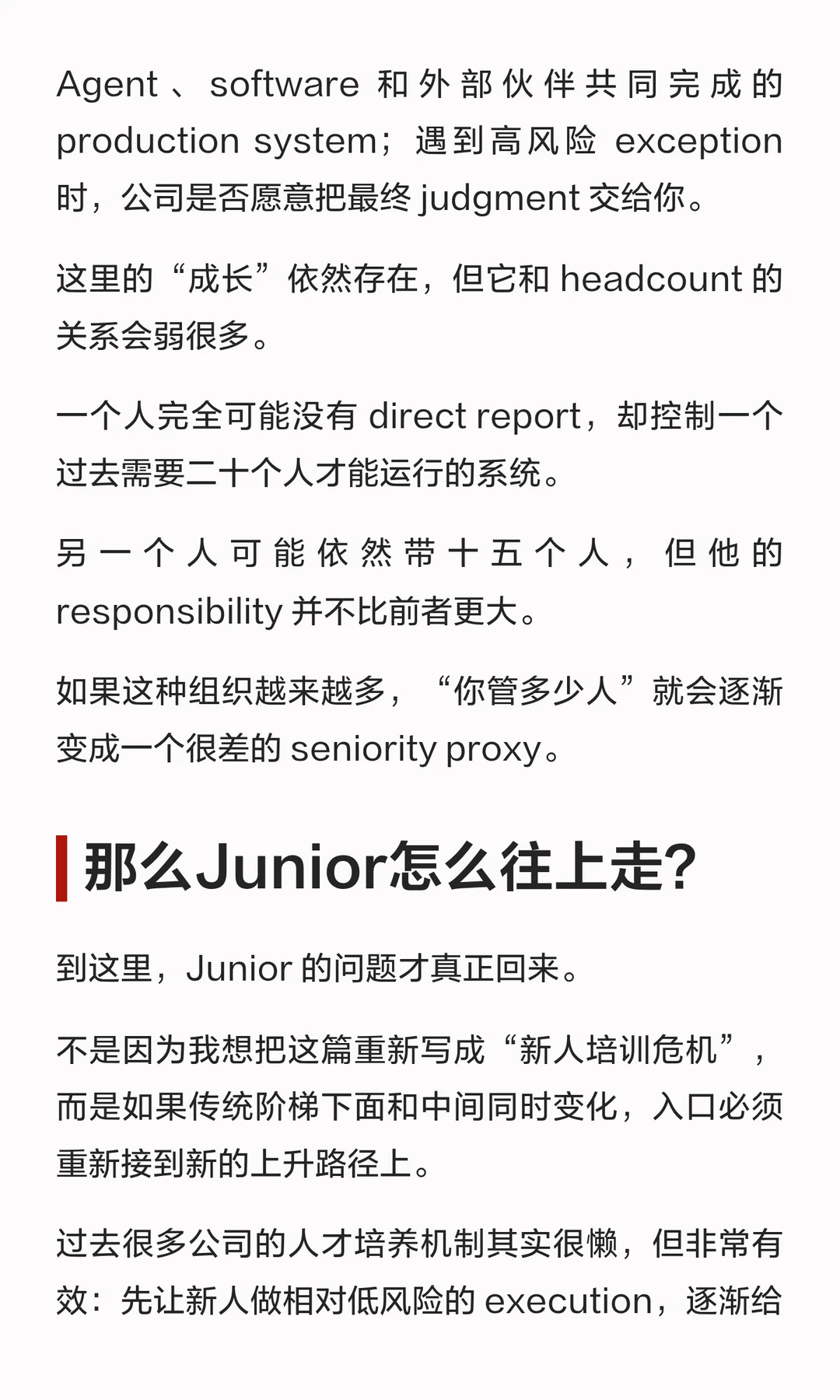 Agent、software和外部伙伴共同完成的production system；遇到高风险exception时，公司是否愿意把最终judgment交给你。

这里的“成长”依然存在，但它和headcount的关系会弱很多。

一个人完全可能没有direct report，却控制一个过去需要二十个人才能运行的系统。

另一个人可能依然带十五个人，但他的responsibility并不比前者更大。

如果这种组织越来越多，“你管多少人”就会逐渐变成一个很差的seniority proxy。

那么Junior怎么往上走?

到这里，Junior的问题才真正回来。

不是因为我想把这篇重新写成“新人培训危机”，而是如果传统阶梯下面和中间同时变化，入口必须重新接到新的上升路径上。

过去很多公司的人才培养机制其实很懒，但非常有效：先让新人做相对低风险的execution，逐渐给